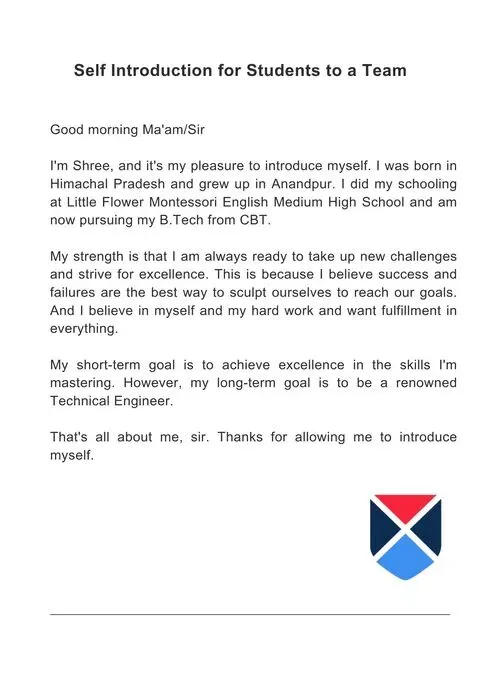 Self Introduction for Students to a Team

Good morning Ma'am/Sir

I'm Shree, and it's my pleasure to introduce myself. I was born in Himachal Pradesh and grew up in Anandpur. I did my schooling at Little Flower Montessori English Medium High School and am now pursuing my B.Tech from CBT.

My strength is that I am always ready to take up new challenges and strive for excellence. This is because I believe success and failures are the best way to sculpt ourselves to reach our goals. And I believe in myself and my hard work and want fulfillment in everything.

My short-term goal is to achieve excellence in the skills I'm mastering. However, my long-term goal is to be a renowned Technical Engineer.

That's all about me, sir. Thanks for allowing me to introduce myself.